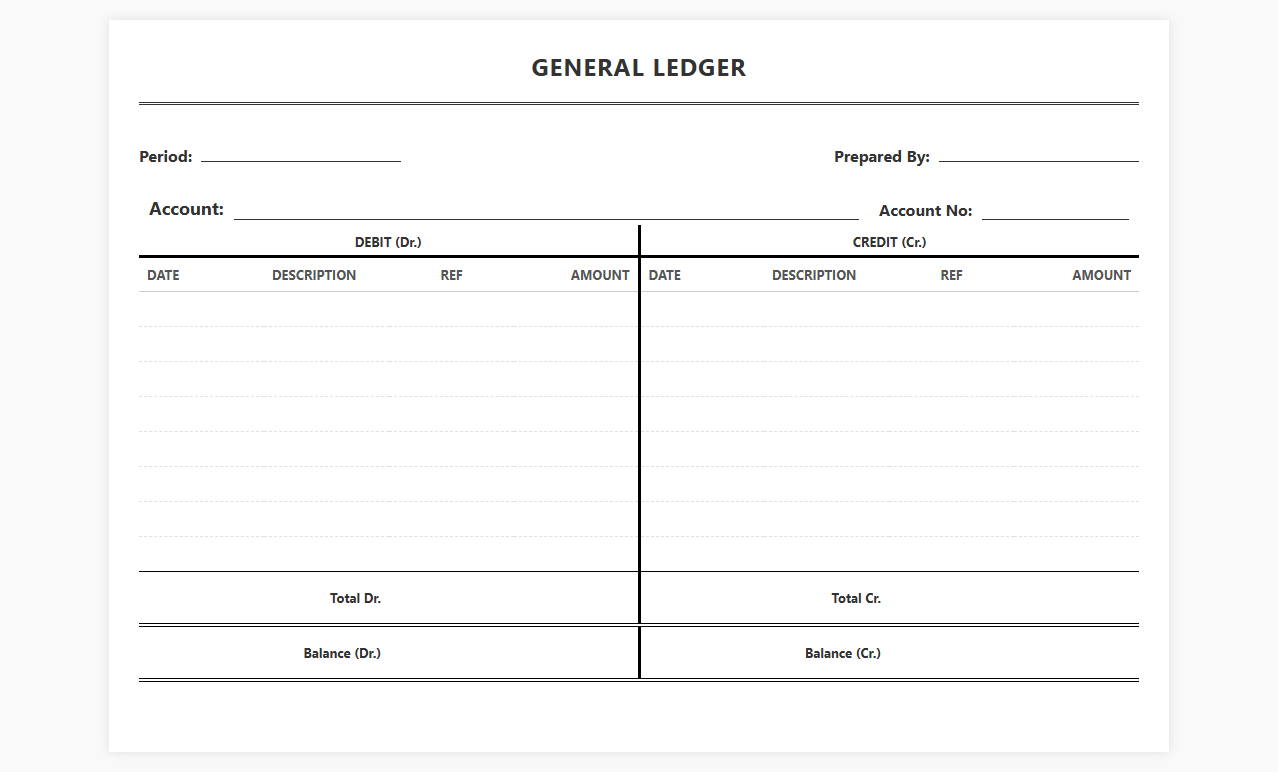 GENERAL LEDGER

Period: ____

Prepared By: ____

Account: ____

Account No: ____

| DEBIT (Dr.) | | | | CREDIT (Cr.) | | | |
|---|---|---|---|---|---|---|---|
| DATE | DESCRIPTION | REF | AMOUNT | DATE | DESCRIPTION | REF | AMOUNT |
| | | | | | | | |
| | | | | | | | |
| | | | | | | | |
| | | | | | | | |
| | | | | | | | |
| | | | | | | | |
| | | | | | | | |
| | | | | | | | |
| Total Dr. | | | | Total Cr. | | | |
| Balance (Dr.) | | | | Balance (Cr.) | | | |